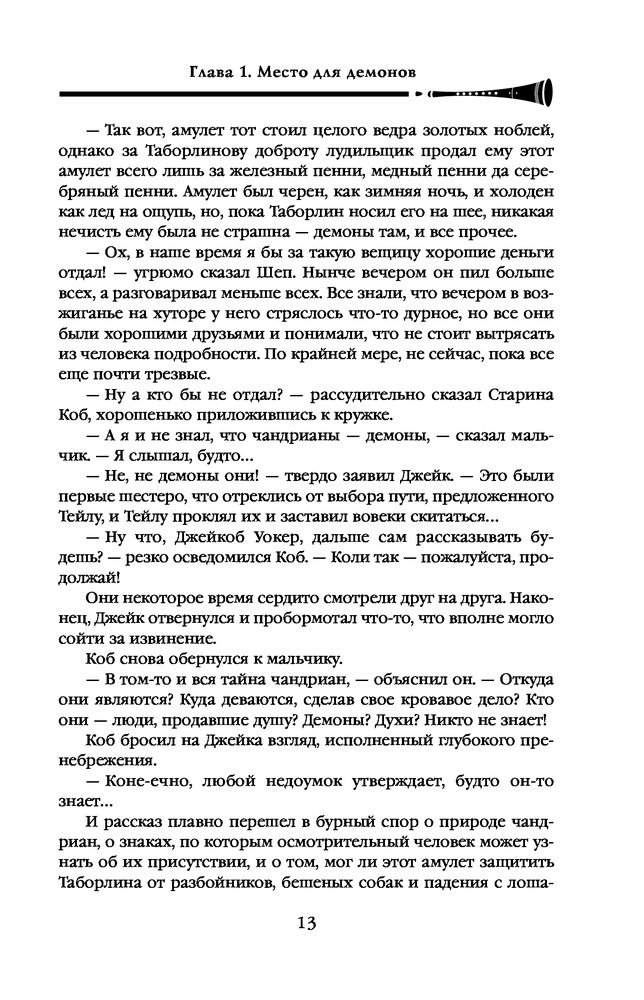 Глава 1. Место для демонов

— Так вот, амулет тот стоил целого ведра золотых ноблей, однако за Таборлинову доброту лудильщик продал ему этот амулет всего лишь за железный пенни, медный пенни да серебряный пенни. Амулет был черен, как зимняя ночь, и холоден как лед на ощупь, но, пока Таборлин носил его на шее, никакая нечисть ему была не страшна — демоны там, и все прочее.

— Ох, в наше время я бы за такую вещицу хорошие деньги отдал! — угрюмо сказал Шеп. Нынче вечером он пил больше всех, а разговаривал меньше всех. Все знали, что вечером в возжиганье на хуторе у него стряслось что-то дурное, но все они были хорошими друзьями и понимали, что не стоит вытрясать из человека подробности. По крайней мере, не сейчас, пока все еще почти трезвые.

— Ну а кто бы не отдал? — рассудительно сказал Старина Коб, хорошенько приложившись к кружке.

— А я и не знал, что чандрианы — демоны, — сказал мальчик. — Я слышал, будто...

— Не, не демоны они! — твердо заявил Джейк. — Это были первые шестеро, что отреклись от выбора пути, предложенного Тейлу, и Тейлу проклял их и заставил вовеки скитаться...

— Ну что, Джейкоб Уокер, дальше сам рассказывать будешь? — резко осведомился Коб. — Коли так — пожалуйста, продолжай!

Они некоторое время сердито смотрели друг на друга. Наконец, Джейк отвернулся и пробормотал что-то, что вполне могло сойти за извинение.

Коб снова обернулся к мальчику.

— В том-то и вся тайна чандриан, — объяснил он. — Откуда они являются? Куда деваются, сделав свое кровавое дело? Кто они — люди, продавшие душу? Демоны? Духи? Никто не знает!

Коб бросил на Джейка взгляд, исполненный глубокого пренебрежения.

— Коне-ечно, любой недоумок утверждает, будто он-то знает...

И рассказ плавно перешел в бурный спор о природе чандриан, о знаках, по которым осмотрительный человек может узнать об их присутствии, и о том, мог ли этот амулет защитить Таборлина от разбойников, бешеных собак и падения с лоша-

13